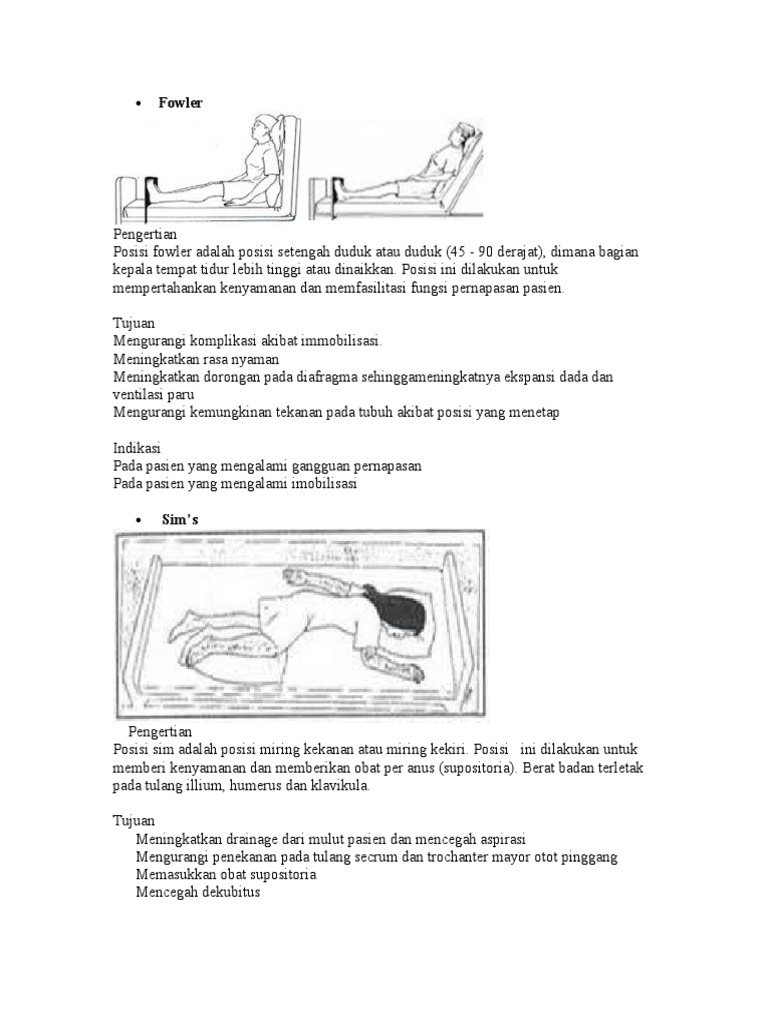 • Fowler

Pengertian
Posisi fowler adalah posisi setengah duduk atau duduk (45 - 90 derajat), dimana bagian kepala tempat tidur lebih tinggi atau dinaikkan. Posisi ini dilakukan untuk mempertahankan kenyamanan dan memfasilitasi fungsi pernapasan pasien.

Tujuan
Mengurangi komplikasi akibat immobilisasi.
Meningkatkan rasa nyaman
Meningkatkan dorongan pada diafragma sehinggameningkatnya ekspansi dada dan ventilasi paru
Mengurangi kemungkinan tekanan pada tubuh akibat posisi yang menetap

Indikasi
Pada pasien yang mengalami gangguan pernapasan
Pada pasien yang mengalami imobilisasi

• Sim's

Pengertian
Posisi sim adalah posisi miring kekanan atau miring kekiri. Posisi ini dilakukan untuk memberi kenyamanan dan memberikan obat per anus (supositoria). Berat badan terletak pada tulang illium, humerus dan klavikula.

Tujuan
Meningkatkan drainage dari mulut pasien dan mencegah aspirasi
Mengurangi penekanan pada tulang secrum dan trochanter mayor otot pinggang
Memasukkan obat supositoria
Mencegah dekubitus